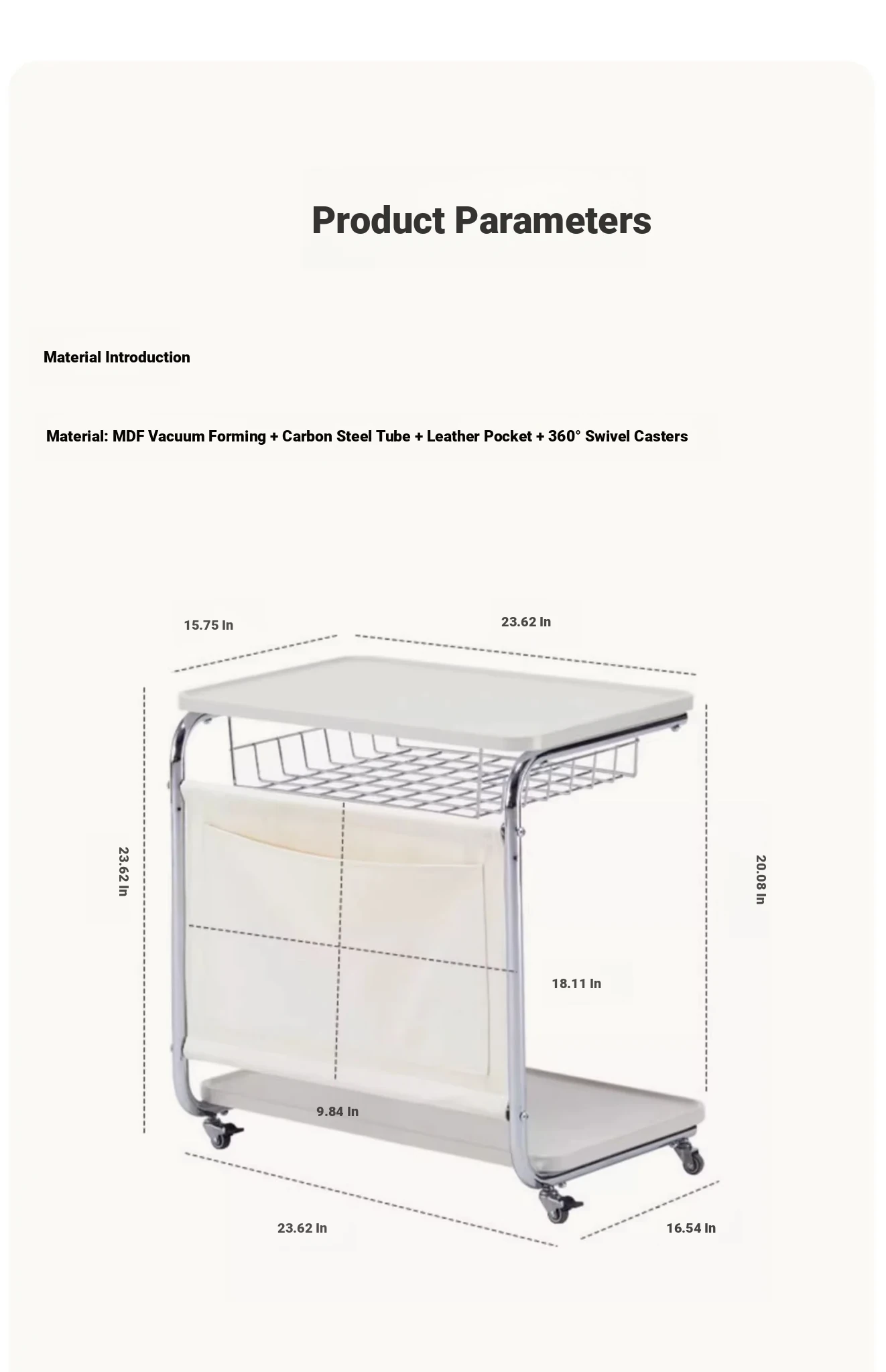 Product Parameters

Material Introduction

Material: MDF Vacuum Forming + Carbon Steel Tube + Leather Pocket + 360° Swivel Casters

15.75 In

23.62 In

23.62 In

20.08 In

18.11 In

9.84 In

23.62 In

16.54 In